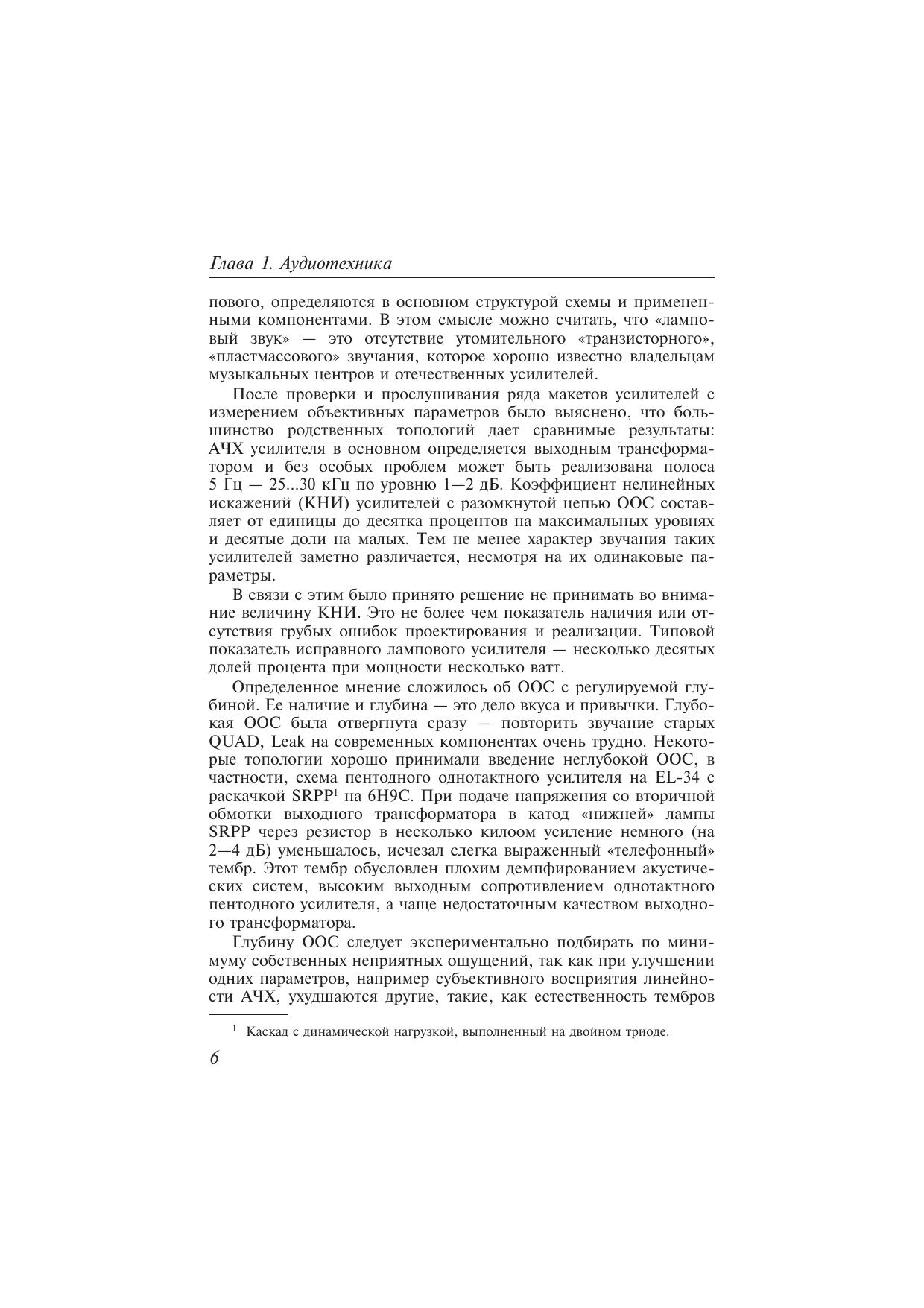 Глава 1. Аудиотехника

пового, определяются в основном структурой схемы и примененными компонентами. В этом смысле можно считать, что «ламповый звук» — это отсутствие утомительного «транзисторного», «пластмассового» звучания, которое хорошо известно владельцам музыкальных центров и отечественных усилителей.

После проверки и прослушивания ряда макетов усилителей с измерением объективных параметров было выяснено, что большинство родственных топологий дает сравнимые результаты: АЧХ усилителя в основном определяется выходным трансформатором и без особых проблем может быть реализована полоса 5 Гц — 25...30 кГц по уровню 1—2 дБ. Коэффициент нелинейных искажений (КНИ) усилителей с разомкнутой цепью ООС составляет от единицы до десятка процентов на максимальных уровнях и десятые доли на малых. Тем не менее характер звучания таких усилителей заметно различается, несмотря на их одинаковые параметры.

В связи с этим было принято решение не принимать во внимание величину КНИ. Это не более чем показатель наличия или отсутствия грубых ошибок проектирования и реализации. Типовой показатель исправного лампового усилителя — несколько десятых долей процента при мощности несколько ватт.

Определенное мнение сложилось об ООС с регулируемой глубиной. Ее наличие и глубина — это дело вкуса и привычки. Глубокая ООС была отвергнута сразу — повторить звучание старых QUAD, Leak на современных компонентах очень трудно. Некоторые топологии хорошо принимали введение неглубокой ООС, в частности, схема пентодного однотактного усилителя на EL-34 с раскачкой SRPP$^1$ на 6Н9С. При подаче напряжения со вторичной обмотки выходного трансформатора в катод «нижней» лампы SRPP через резистор в несколько килоом усиление немного (на 2—4 дБ) уменьшалось, исчезал слегка выраженный «телефонный» тембр. Этот тембр обусловлен плохим демпфированием акустических систем, высоким выходным сопротивлением однотактного пентодного усилителя, а чаще недостаточным качеством выходного трансформатора.

Глубину ООС следует экспериментально подбирать по минимуму собственных неприятных ощущений, так как при улучшении одних параметров, например субъективного восприятия линейности АЧХ, ухудшаются другие, такие, как естественность тембров

$^1$ Каскад с динамической нагрузкой, выполненный на двойном триоде.

6